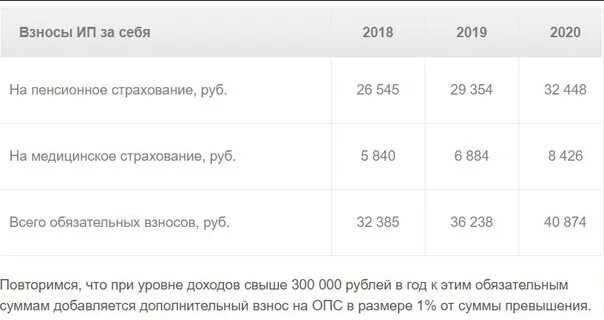 | Взносы ИП за себя | 2018 | 2019 | 2020 |
|---|---|---|---|
| На пенсионное страхование, руб. | 26 545 | 29 354 | 32 448 |
| На медицинское страхование, руб. | 5 840 | 6 884 | 8 426 |
| Всего обязательных взносов, руб. | 32 385 | 36 238 | 40 874 |

Повторимся, что при уровне доходов свыше 300 000 рублей в год к этим обязательным суммам добавляется дополнительный взнос на ОПС в размере 1% от суммы превышения.